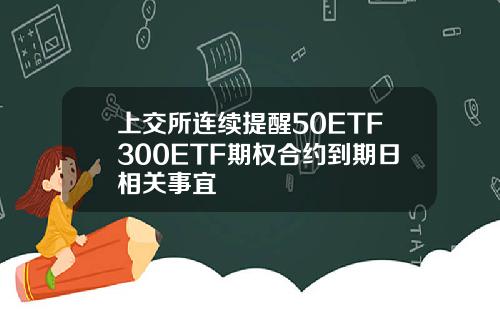 上交所连续提醒50ETF 300ETF期权合约到期日相关事宜

STAT